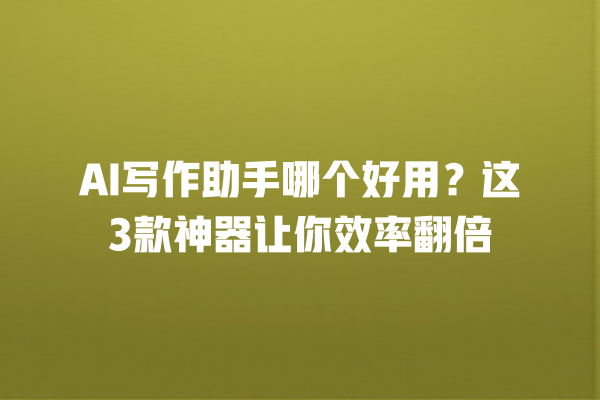 AI写作助手哪个好用？这3款神器让你效率翻倍